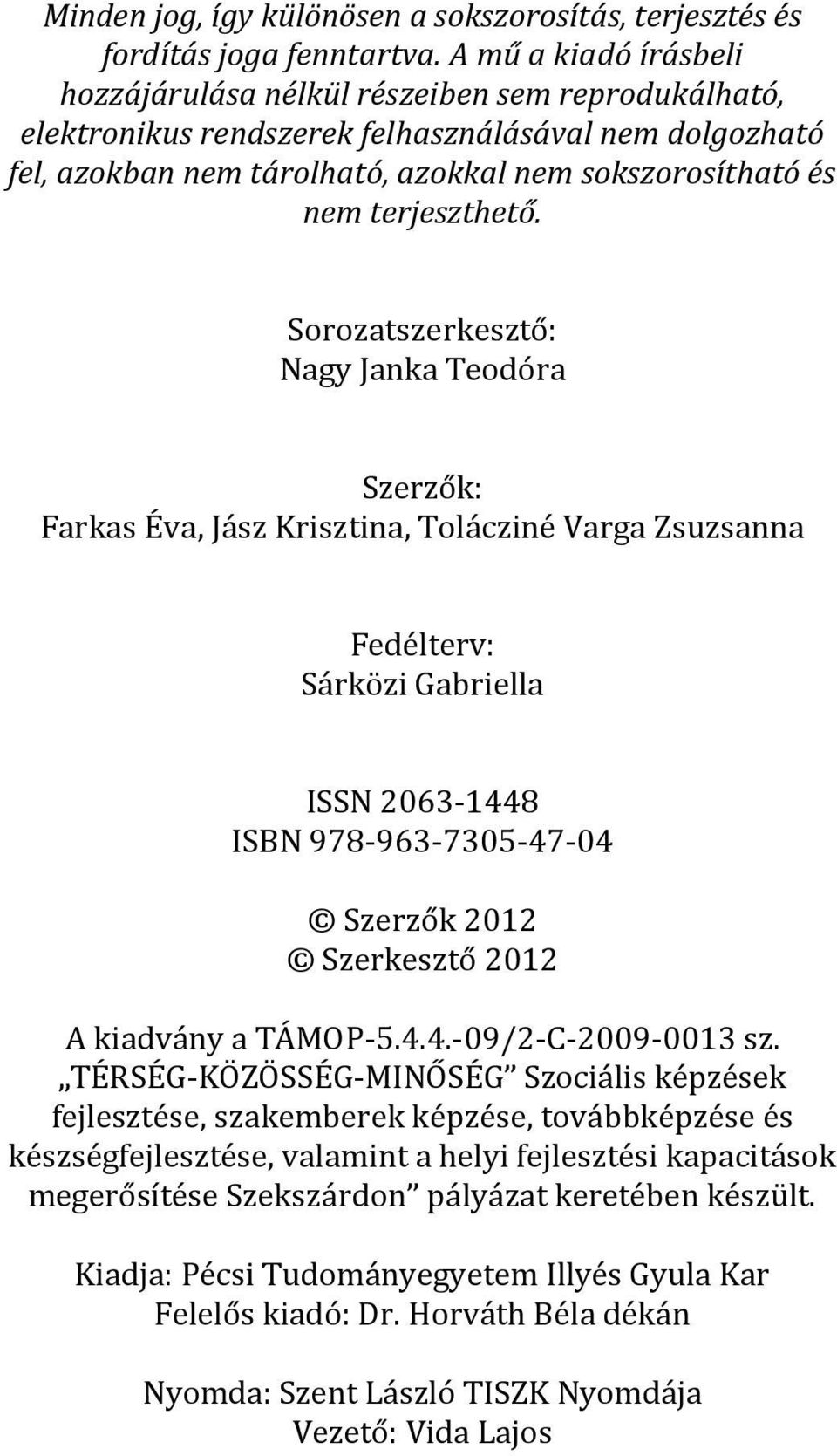 Minden jog, így különösen a sokszorosítás, terjesztés és fordítás joga fenntartva. A mű a kiadó írásbeli hozzájárulása nélkül részeiben sem reprodukálható, elektronikus rendszerek felhasználásával nem dolgozható fel, azokban nem tárolható, azokkal nem sokszorosítható és nem terjeszthető.

Sorozatszerkesztő:
Nagy Janka Teodóra

Szerzők:
Farkas Éva, Jász Krisztina, Tolácziné Varga Zsuzsanna

Fedélterv:
Sárközi Gabriella

ISSN 2063-1448
ISBN 978-963-7305-47-04

© Szerzők 2012
© Szerkesztő 2012

A kiadvány a TÁMOP-5.4.4.-09/2-C-2009-0013 sz. „TÉRSÉG-KÖZÖSSÉG-MINŐSÉG” Szociális képzések fejlesztése, szakemberek képzése, továbbképzése és készségfejlesztése, valamint a helyi fejlesztési kapacitások megerősítése Szekszárdon” pályázat keretében készült.

Kiadja: Pécsi Tudományegyetem Illyés Gyula Kar
Felelős kiadó: Dr. Horváth Béla dékán

Nyomda: Szent László TISZK Nyomdája
Vezető: Vida Lajos